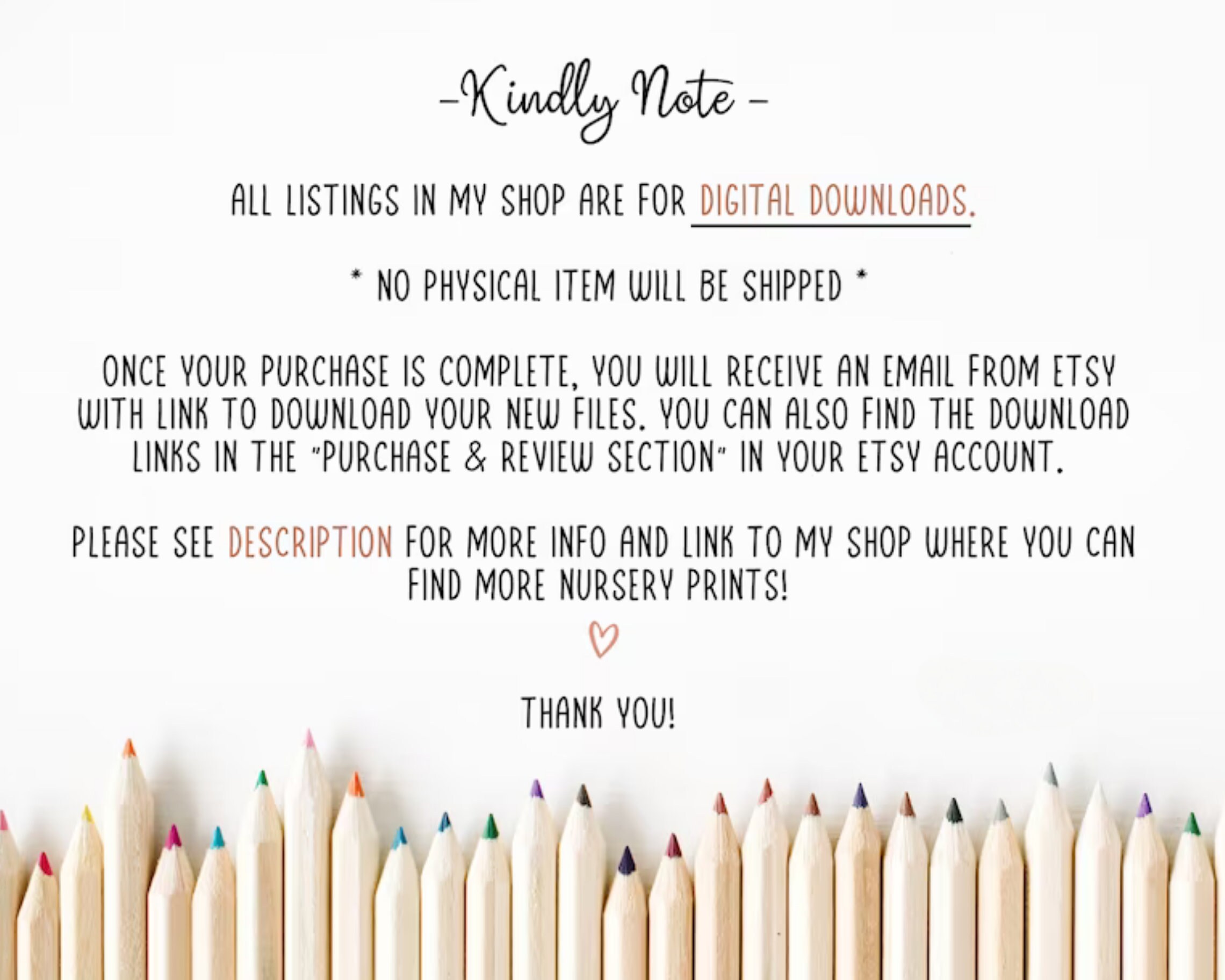 -Kindly Note -

ALL LISTINGS IN MY SHOP ARE FOR DIGITAL DOWNLOADS.

* NO PHYSICAL ITEM WILL BE SHIPPED *

ONCE YOUR PURCHASE IS COMPLETE, YOU WILL RECEIVE AN EMAIL FROM ETSY WITH LINK TO DOWNLOAD YOUR NEW FILES. YOU CAN ALSO FIND THE DOWNLOAD LINKS IN THE "PURCHASE & REVIEW SECTION" IN YOUR ETSY ACCOUNT.

PLEASE SEE DESCRIPTION FOR MORE INFO AND LINK TO MY SHOP WHERE YOU CAN FIND MORE NURSERY PRINTS!

THANK YOU!